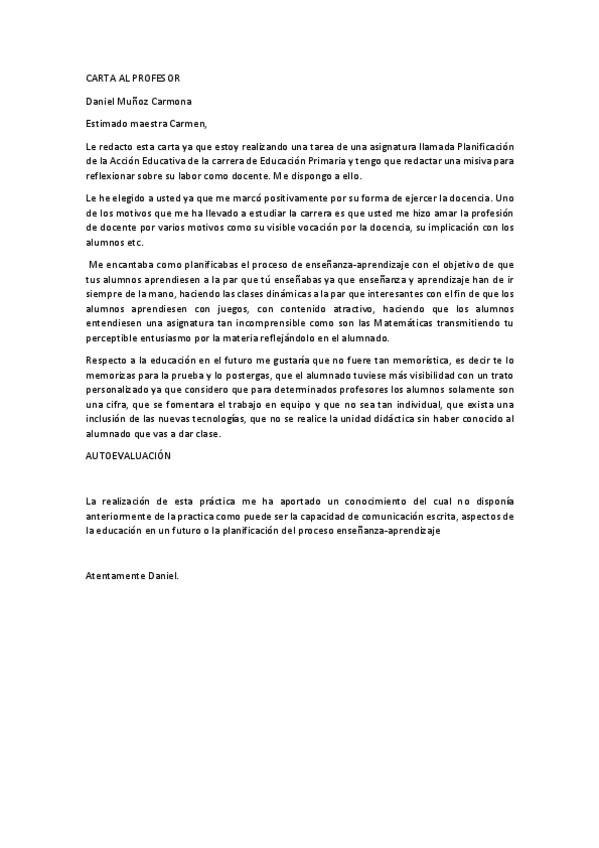 CARTA AL PROFESOR

Daniel Muñoz Carmona

Estimado maestra Carmen,

Le redacto esta carta ya que estoy realizando una tarea de una asignatura llamada Planificación de la Acción Educativa de la carrera de Educación Primaria y tengo que redactar una misiva para reflexionar sobre su labor como docente. Me dispongo a ello.

Le he elegido a usted ya que me marcó positivamente por su forma de ejercer la docencia. Uno de los motivos que me ha llevado a estudiar la carrera es que usted me hizo amar la profesión de docente por varios motivos como su visible vocación por la docencia, su implicación con los alumnos etc.

Me encantaba como planificabas el proceso de enseñanza-aprendizaje con el objetivo de que tus alumnos aprendiesen a la par que tú enseñabas ya que enseñanza y aprendizaje han de ir siempre de la mano, haciendo las clases dinámicas a la par que interesantes con el fin de que los alumnos aprendiesen con juegos, con contenido atractivo, haciendo que los alumnos entendiesen una asignatura tan incomprensible como son las Matemáticas transmitiendo tu perceptible entusiasmo por la materia reflejándolo en el alumnado.

Respecto a la educación en el futuro me gustaría que no fuere tan memorística, es decir te lo memorizas para la prueba y lo postergas, que el alumnado tuviese más visibilidad con un trato personalizado ya que considero que para determinados profesores los alumnos solamente son una cifra, que se fomentara el trabajo en equipo y que no sea tan individual, que exista una inclusión de las nuevas tecnologías, que no se realice la unidad didáctica sin haber conocido al alumnado que vas a dar clase.

AUTOEVALUACIÓN

La realización de esta práctica me ha aportado un conocimiento del cual no disponía anteriormente de la practica como puede ser la capacidad de comunicación escrita, aspectos de la educación en un futuro o la planificación del proceso enseñanza-aprendizaje

Atentamente Daniel.